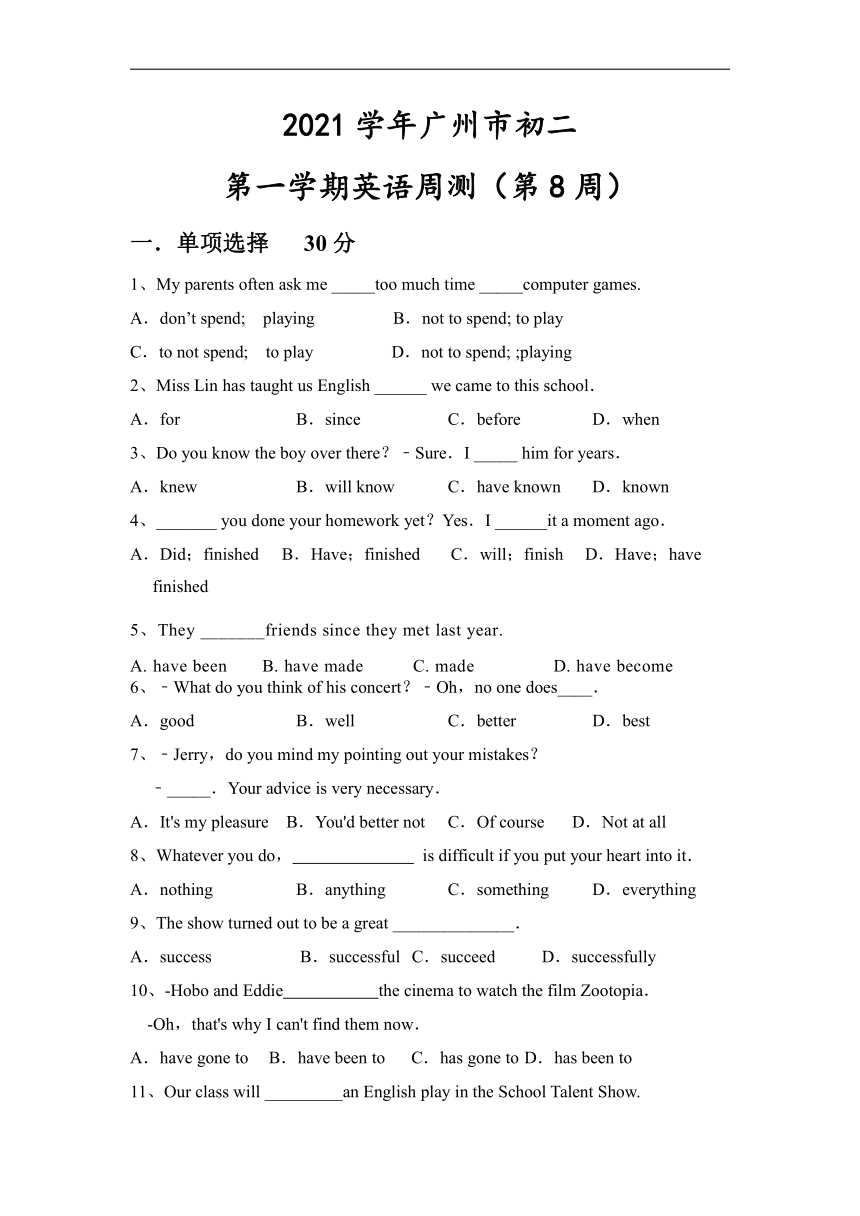 2021 学年广州市初二

第一学期英语周测（第 8 周）

一．单项选择　30 分

1、My parents often ask me _____too much time _____computer games.

A．don't spend;　playing　　B．not to spend; to play

C．to not spend;　to play　　D．not to spend; ;playing

2、Miss Lin has taught us English ______ we came to this school．

A．for　　B．since　　C．before　　D．when

3、Do you know the boy over there？－Sure．I _____ him for years．

A．knew　　B．will know　　C．have known　　D．known

4、_______ you done your homework yet？Yes．I ______it a moment ago．

A．Did；finished　B．Have；finished　C．will；finish　D．Have；have finished

5、They _______friends since they met last year.

A. have been　　B. have made　　C. made　　D. have become

6、－What do you think of his concert？－Oh，no one does____.

A．good　　B．well　　C．better　　D．best

7、－Jerry，do you mind my pointing out your mistakes？

－_____．Your advice is very necessary．

A．It's my pleasure　B．You'd better not　C．Of course　D．Not at all

8、Whatever you do，______________ is difficult if you put your heart into it．

A．nothing　　B．anything　　C．something　　D．everything

9、The show turned out to be a great ______________.

A．success　　B．successful　C．succeed　　D．successfully

10、-Hobo and Eddie___________the cinema to watch the film Zootopia．

-Oh，that's why I can't find them now．

A．have gone to　B．have been to　C．has gone to D．has been to

11、Our class will _________an English play in the School Talent Show.